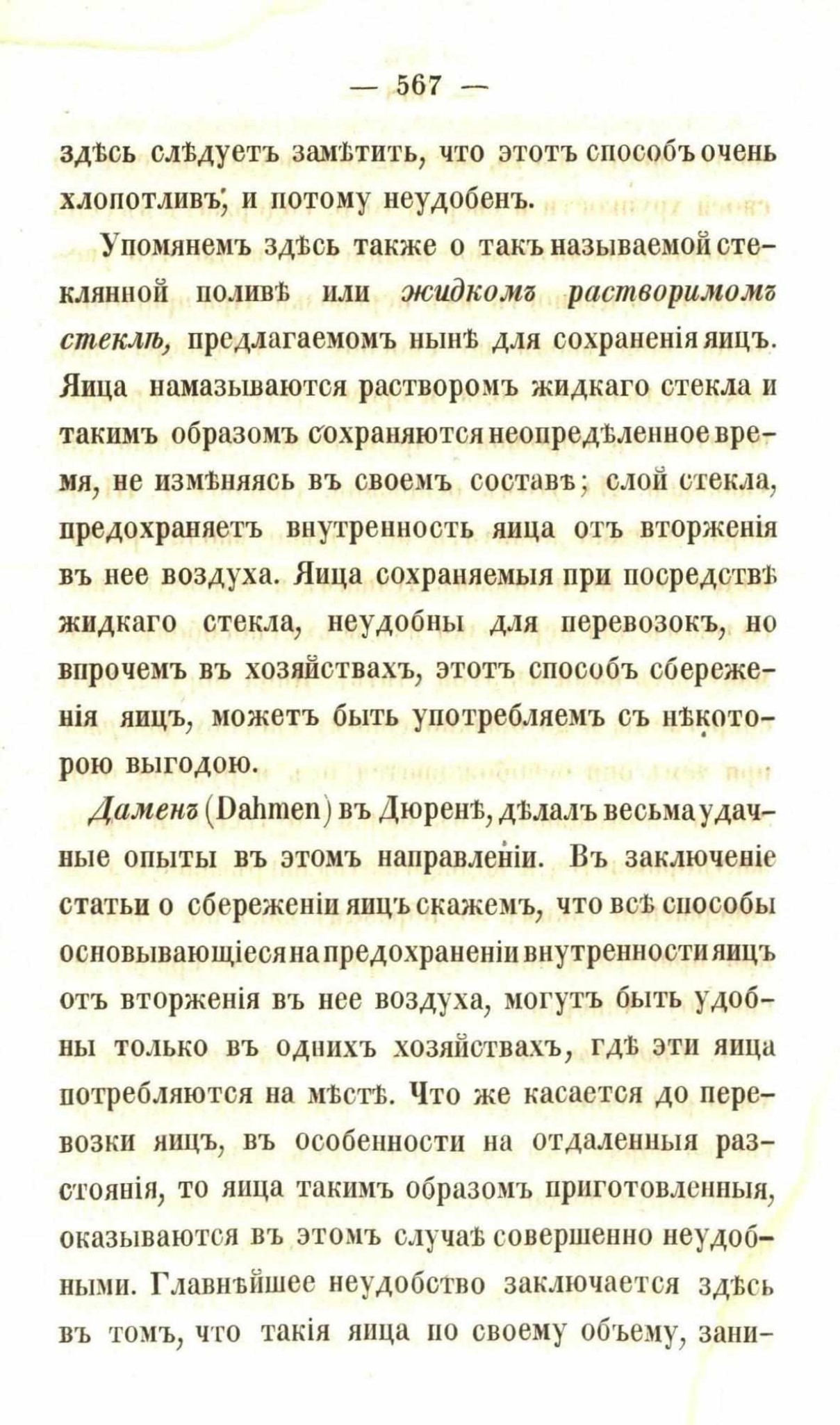 — 567 —

здѣсь слѣдуетъ замѣтить, что этотъ способъ очень хлопотливъ, и потому неудобенъ.

Упомянемъ здѣсь также о такъ называемой стеклянной поливѣ или жидкомъ растворимомъ стеклѣ, предлагаемомъ нынѣ для сохраненія яицъ. Яица намазываются растворомъ жидкаго стекла и такимъ образомъ сохраняются неопредѣленное время, не измѣняясь въ своемъ составѣ; слой стекла, предохраняетъ внутренность яица отъ вторженія въ нее воздуха. Яица сохраняемыя при посредствѣ жидкаго стекла, неудобны для перевозокъ, но впрочемъ въ хозяйствахъ, этотъ способъ сбереженія яицъ, можетъ быть употребляемъ съ нѣкоторою выгодою.

Даменъ (Dahmen) въ Дюренѣ, дѣлалъ весьма удачные опыты въ этомъ направленіи. Въ заключеніе статьи о сбереженіи яицъ скажемъ, что всѣ способы основывающіеся на предохраненіи внутренности яицъ отъ вторженія въ нее воздуха, могутъ быть удобны только въ однихъ хозяйствахъ, гдѣ эти яица потребляются на мѣстѣ. Что же касается до перевозки яицъ, въ особенности на отдаленныя разстоянія, то яица такимъ образомъ приготовленныя, оказываются въ этомъ случаѣ совершенно неудобными. Главнѣйшее неудобство заключается здѣсь въ томъ, что такія яица по своему объему, зани-